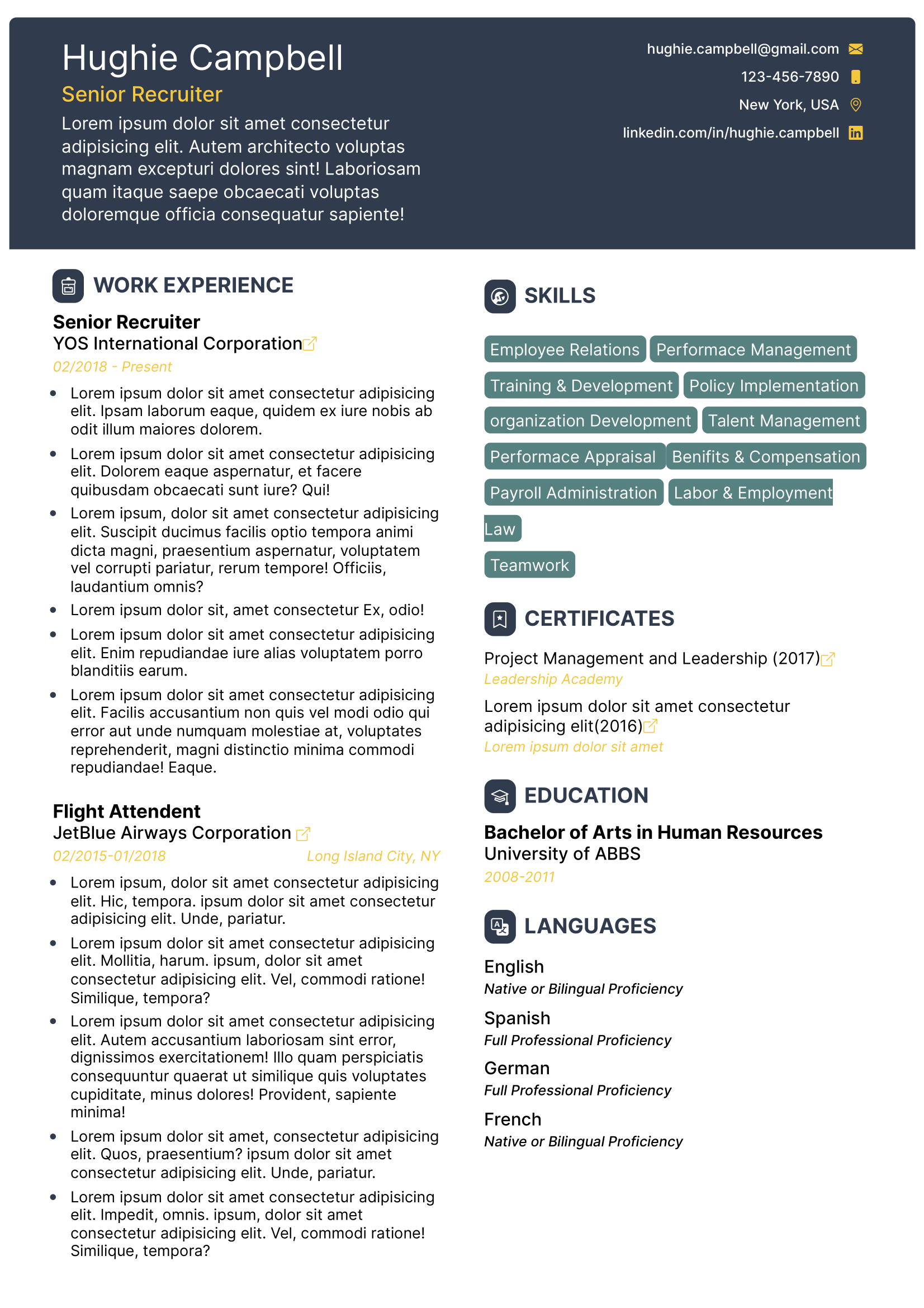 Hughie Campbell
Senior Recruiter
Lorem ipsum dolor sit amet consectetur adipisicing elit. Autem architecto voluptas magnam excepturi dolores sint! Laboriosam quam itaque saepe obcaecati voluptas doloremque officia consequatur sapiente!

hughie.campbell@gmail.com
123-456-7890
New York, USA
linkedin.com/in/hughie.campbell

WORK EXPERIENCE

Senior Recruiter
YOS International Corporation
02/2018 - Present

- Lorem ipsum dolor sit amet consectetur adipisicing elit. Ipsam laborum eaque, quidem ex iure nobis ab odit illum maiores dolorem.
- Lorem ipsum dolor sit amet consectetur adipisicing elit. Dolorem eaque aspernatur, et facere quibusdam obcaecati sunt iure? Qui!
- Lorem ipsum, dolor sit amet consectetur adipisicing elit. Suscipit ducimus facilis optio tempora animi dicta magni, praesentium aspernatur, voluptatem vel corrupti pariatur, rerum tempore! Officiis, laudantium omnis?
- Lorem ipsum dolor sit, amet consectetur Ex, odio!
- Lorem ipsum dolor sit amet consectetur adipisicing elit. Enim repudiandae iure alias voluptatem porro blanditiis earum.
- Lorem ipsum dolor sit amet consectetur adipisicing elit. Facilis accusantium non quis vel modi odio qui error aut unde numquam molestiae at, voluptates reprehenderit, magni distinctio minima commodi repudiandae! Eaque.

Flight Attendent
JetBlue Airways Corporation
02/2015-01/2018
Long Island City, NY

- Lorem ipsum, dolor sit amet consectetur adipisicing elit. Hic, tempora. ipsum dolor sit amet consectetur adipisicing elit. Unde, pariatur.
- Lorem ipsum dolor sit amet consectetur adipisicing elit. Mollitia, harum. ipsum, dolor sit amet consectetur adipisicing elit. Vel, commodi ratione! Similique, tempora?
- Lorem ipsum dolor sit amet consectetur adipisicing elit. Autem accusantium laboriosam sint error, dignissimos exercitationem! Illo quam perspiciatis consequuntur quaerat ut similique quis voluptates cupiditate, minus dolores! Provident, sapiente minima!
- Lorem ipsum dolor sit amet, consectetur adipisicing elit. Quos, praesentium? ipsum dolor sit amet consectetur adipisicing elit. Unde, pariatur.
- Lorem ipsum dolor sit amet consectetur adipisicing elit. Impedit, omnis. ipsum, dolor sit amet consectetur adipisicing elit. Vel, commodi ratione! Similique, tempora?

SKILLS

Employee Relations
Performace Management
Training & Development
Policy Implementation
organization Development
Talent Management
Performace Appraisal
Benifits & Compensation
Payroll Administration
Labor & Employment Law
Teamwork

CERTIFICATES

Project Management and Leadership (2017)
Leadership Academy

Lorem ipsum dolor sit amet consectetur adipisicing elit(2016)
Lorem ipsum dolor sit amet

EDUCATION

Bachelor of Arts in Human Resources
University of ABBS
2008-2011

LANGUAGES

English
Native or Bilingual Proficiency
Spanish
Full Professional Proficiency
German
Full Professional Proficiency
French
Native or Bilingual Proficiency